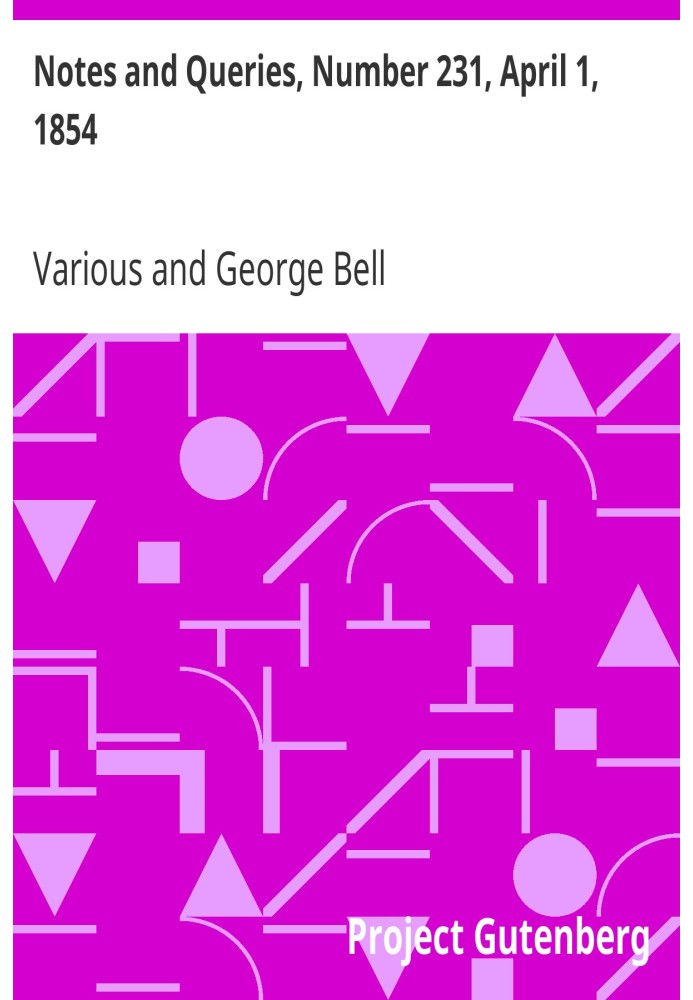 Notes and Queries, Number 231, April 1, 1854

Various and George Bell

Project Gutenberg